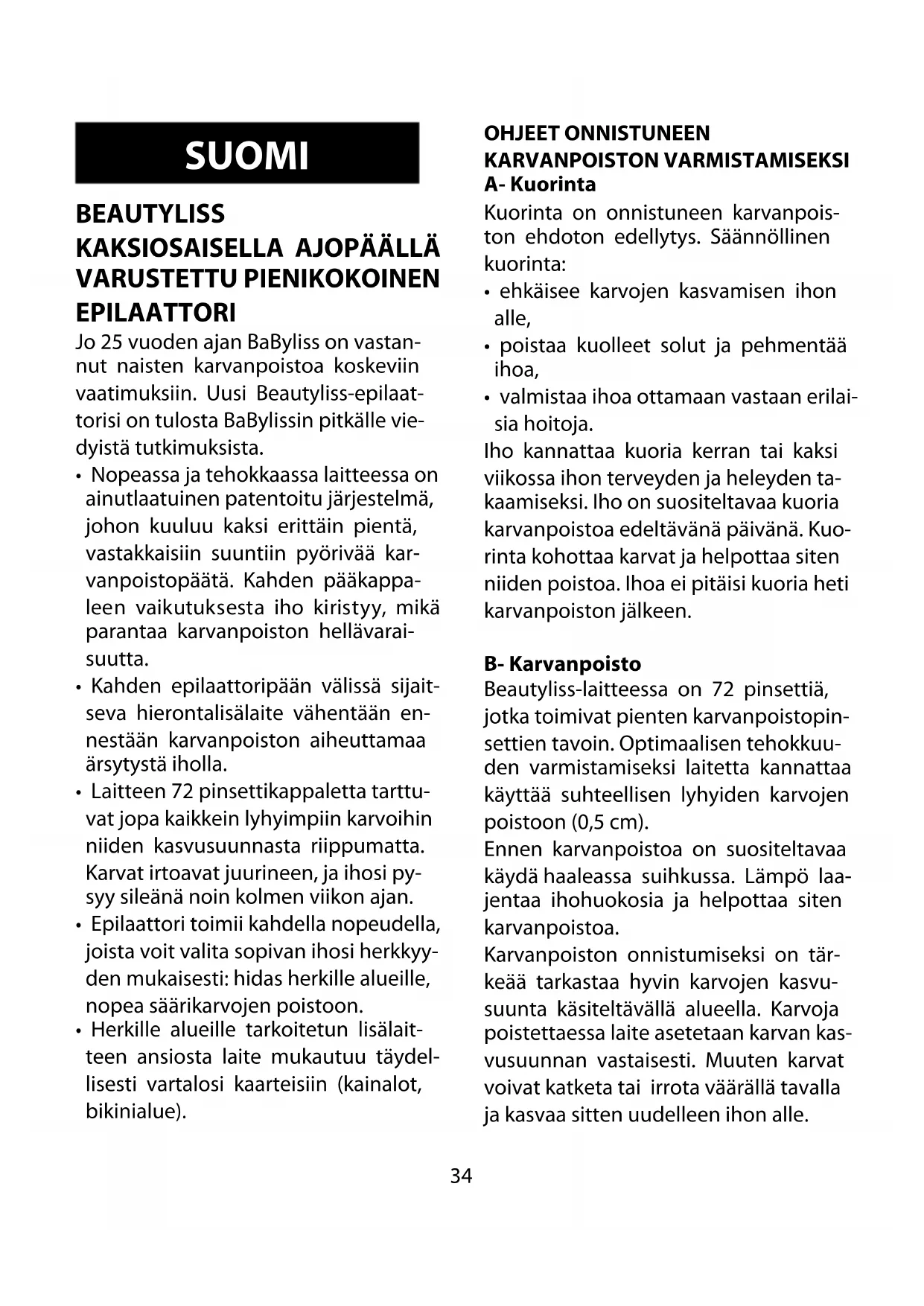 SUOMI

BEAUTYLISS KAKSIOSAISELLA AJOPÄÄLLÄ VARUSTETTU PIENIKOKOINEN EPILAATTORI

Jo 25 vuoden ajan BaByliss on vastannut naisten karvanpoistoa koskeviin vaatimuksiin. Uusi Beautyliss-epilaattorisi on tulosta BaBylissin pitkälle viedyistä tutkimuksista.

• Nopeassa ja tehokkaassa laitteessa on ainutlaatuinen patentoitu järjestelmä, johon kuuluu kaksi erittäin pientä, vastakkaisiin suuntiin pyörivää karvanpoistopäätä. Kahden pääkappaleen vaikutuksesta iho kiristyy, mikä parantaa karvanpoiston hellävaraisuutta.
• Kahden epilaattoripään välissä sijaitseva hierontalisälaite vähentään ennestään karvanpoiston aiheuttamaa ärsytystä iholla.
• Laitteen 72 pinsettikappaletta tarttuvat jopa kaikkein lyhyimpiin karvoihin niiden kasvusuunnasta riippumatta. Karvat irtoavat juurineen, ja ihosi pysyy sileänä noin kolmen viikon ajan.
• Epilaattori toimii kahdella nopeudella, joista voit valita sopivan ihosi herkkyyden mukaisesti: hidas herkille alueille, nopea säärikarvojen poistoon.
• Herkille alueille tarkoitetun lisälaitteen ansiosta laite mukautuu täydellisesti vartalosi kaarteisiin (kainalot, bikinialue).

OHJEET ONNISTUNEEN KARVANPOISTON VARMISTAMISEKSI
A- Kuorinta
Kuorinta on onnistuneen karvanpoiston ehdoton edellytys. Säännöllinen kuorinta:
• ehkäisee karvojen kasvamisen ihon alle,
• poistaa kuolleet solut ja pehmentää ihoa,
• valmistaa ihoa ottamaan vastaan erilaisia hoitoja.
Iho kannattaa kuoria kerran tai kaksi viikossa ihon terveyden ja heleyden takaamiseksi. Iho on suositeltavaa kuoria karvanpoistoa edeltävänä päivänä. Kuorinta kohottaa karvat ja helpottaa siten niiden poistoa. Ihoa ei pitäisi kuoria heti karvanpoiston jälkeen.

B- Karvanpoisto
Beautyliss-laitteessa on 72 pinsettiä, jotka toimivat pienten karvanpoistopinsettien tavoin. Optimaalisen tehokkuuden varmistamiseksi laitetta kannattaa käyttää suhteellisen lyhyiden karvojen poistoon (0,5 cm).
Ennen karvanpoistoa on suositeltavaa käydä haaleassa suihkussa. Lämpö laajentaa ihohuokosia ja helpottaa siten karvanpoistoa.
Karvanpoiston onnistumiseksi on tärkeää tarkastaa hyvin karvojen kasvusuunta käsiteltävällä alueella. Karvoja poistettaessa laite asetetaan karvan kasvusuunnan vastaisesti. Muuten karvat voivat katketa tai irrota väärällä tavalla ja kasvaa sitten uudelleen ihon alle.

34